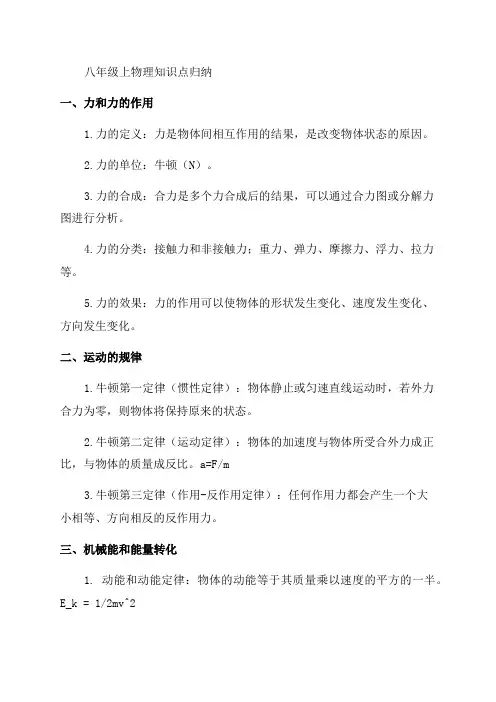 八年级上物理知识点归纳

一、力和力的作用

1.力的定义：力是物体间相互作用的结果，是改变物体状态的原因。

2.力的单位：牛顿（N）。

3.力的合成：合力是多个力合成后的结果，可以通过合力图或分解力图进行分析。

4.力的分类：接触力和非接触力；重力、弹力、摩擦力、浮力、拉力等。

5.力的效果：力的作用可以使物体的形状发生变化、速度发生变化、方向发生变化。

二、运动的规律

1.牛顿第一定律（惯性定律）：物体静止或匀速直线运动时，若外力合力为零，则物体将保持原来的状态。

2.牛顿第二定律（运动定律）：物体的加速度与物体所受合外力成正比，与物体的质量成反比。a=F/m

3.牛顿第三定律（作用-反作用定律）：任何作用力都会产生一个大小相等、方向相反的反作用力。

三、机械能和能量转化

1. 动能和动能定律：物体的动能等于其质量乘以速度的平方的一半。E_k = 1/2mv^2